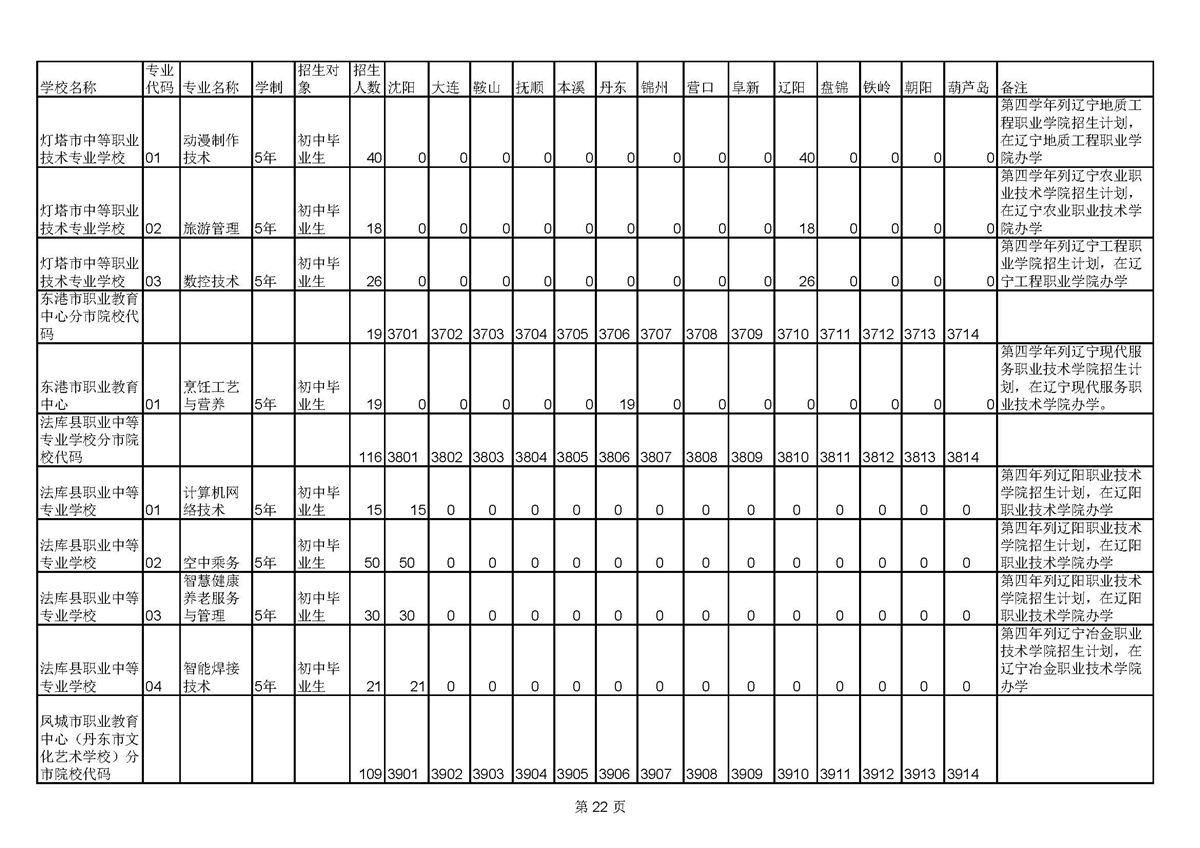 | 学校名称 | 专业代码 | 专业名称 | 学制 | 招生对象 | 招生人数 | 沈阳 | 大连 | 鞍山 | 抚顺 | 本溪 | 丹东 | 锦州 | 营口 | 阜新 | 辽阳 | 盘锦 | 铁岭 | 朝阳 | 葫芦岛 | 备注 |
|---|---|---|---|---|---|---|---|---|---|---|---|---|---|---|---|---|---|---|---|---|
| 灯塔市中等职业技术专业学校 | 01 | 动漫制作技术 | 5年 | 初中毕业生 | 40 | 0 | 0 | 0 | 0 | 0 | 0 | 0 | 0 | 0 | 40 | 0 | 0 | 0 | 0 | 第四学年列辽宁地质工程职业学院招生计划，在辽宁地质工程职业学院办学 |
| 灯塔市中等职业技术专业学校 | 02 | 旅游管理 | 5年 | 初中毕业生 | 18 | 0 | 0 | 0 | 0 | 0 | 0 | 0 | 0 | 0 | 18 | 0 | 0 | 0 | 0 | 第四学年列辽宁农业职业技术学院招生计划，在辽宁农业职业技术学院办学 |
| 灯塔市中等职业技术专业学校 | 03 | 数控技术 | 5年 | 初中毕业生 | 26 | 0 | 0 | 0 | 0 | 0 | 0 | 0 | 0 | 0 | 26 | 0 | 0 | 0 | 0 | 第四学年列辽宁工程职业学院招生计划，在辽宁工程职业学院办学 |
| 东港市职业教育中心分市院校代码 | | | | | 19 | 3701 | 3702 | 3703 | 3704 | 3705 | 3706 | 3707 | 3708 | 3709 | 3710 | 3711 | 3712 | 3713 | 3714 | |
| 东港市职业教育中心 | 01 | 烹饪工艺与营养 | 5年 | 初中毕业生 | 19 | 0 | 0 | 0 | 0 | 0 | 19 | 0 | 0 | 0 | 0 | 0 | 0 | 0 | 0 | 第四学年列辽宁现代服务职业技术学院招生计划，在辽宁现代服务职业技术学院办学。 |
| 法库县职业中等专业学校分市院校代码 | | | | | 116 | 3801 | 3802 | 3803 | 3804 | 3805 | 3806 | 3807 | 3808 | 3809 | 3810 | 3811 | 3812 | 3813 | 3814 | |
| 法库县职业中等专业学校 | 01 | 计算机网络技术 | 5年 | 初中毕业生 | 15 | 15 | 0 | 0 | 0 | 0 | 0 | 0 | 0 | 0 | 0 | 0 | 0 | 0 | 0 | 第四年列辽阳职业技术学院招生计划，在辽阳职业技术学院办学 |
| 法库县职业中等专业学校 | 02 | 空中乘务 | 5年 | 初中毕业生 | 50 | 50 | 0 | 0 | 0 | 0 | 0 | 0 | 0 | 0 | 0 | 0 | 0 | 0 | 0 | 第四年列辽阳职业技术学院招生计划，在辽阳职业技术学院办学 |
| 法库县职业中等专业学校 | 03 | 智慧健康养老服务与管理 | 5年 | 初中毕业生 | 30 | 30 | 0 | 0 | 0 | 0 | 0 | 0 | 0 | 0 | 0 | 0 | 0 | 0 | 0 | 第四年列辽阳职业技术学院招生计划，在辽阳职业技术学院办学 |
| 法库县职业中等专业学校 | 04 | 智能焊接技术 | 5年 | 初中毕业生 | 21 | 21 | 0 | 0 | 0 | 0 | 0 | 0 | 0 | 0 | 0 | 0 | 0 | 0 | 0 | 第四年列辽宁冶金职业技术学院招生计划，在辽宁冶金职业技术学院办学 |
| 凤城市职业教育中心（丹东市文化艺术学校）分市院校代码 | | | | | 109 | 3901 | 3902 | 3903 | 3904 | 3905 | 3906 | 3907 | 3908 | 3909 | 3910 | 3911 | 3912 | 3913 | 3914 | |

第 22 页